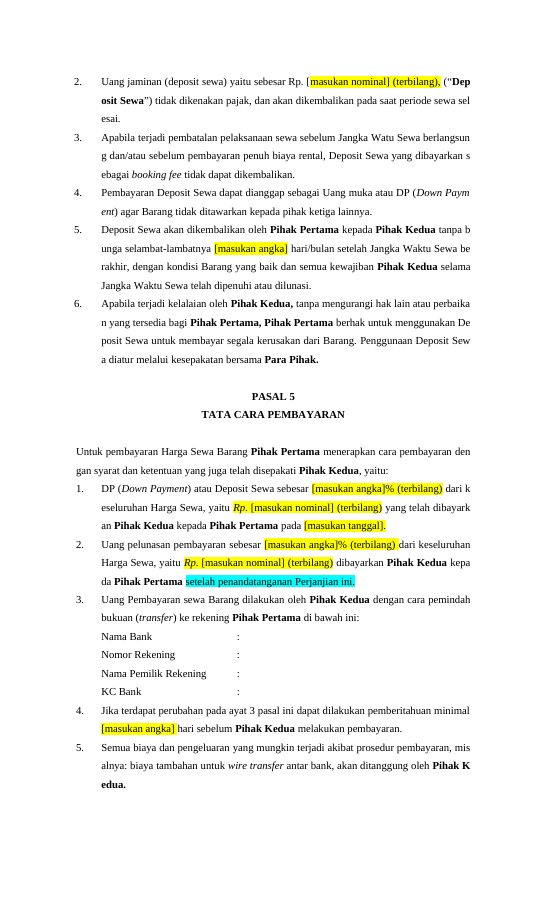 2. Uang jaminan (deposit sewa) yaitu sebesar Rp. [masukan nominal] (terbilang), ("Deposit Sewa") tidak dikenakan pajak, dan akan dikembalikan pada saat periode sewa selesai.

3. Apabila terjadi pembatalan pelaksanaan sewa sebelum Jangka Watu Sewa berlangsung dan/atau sebelum pembayaran penuh biaya rental, Deposit Sewa yang dibayarkan sebagai booking fee tidak dapat dikembalikan.

4. Pembayaran Deposit Sewa dapat dianggap sebagai Uang muka atau DP (Down Payment) agar Barang tidak ditawarkan kepada pihak ketiga lainnya.

5. Deposit Sewa akan dikembalikan oleh Pihak Pertama kepada Pihak Kedua tanpa bunga selambat-lambatnya [masukan angka] hari/bulan setelah Jangka Waktu Sewa berakhir, dengan kondisi Barang yang baik dan semua kewajiban Pihak Kedua selama Jangka Waktu Sewa telah dipenuhi atau dilunasi.

6. Apabila terjadi kelalaian oleh Pihak Kedua, tanpa mengurangi hak lain atau perbaikan yang tersedia bagi Pihak Pertama, Pihak Pertama berhak untuk menggunakan Deposit Sewa untuk membayar segala kerusakan dari Barang. Penggunaan Deposit Sewa diatur melalui kesepakatan bersama Para Pihak.

PASAL 5
TATA CARA PEMBAYARAN

Untuk pembayaran Harga Sewa Barang Pihak Pertama menerapkan cara pembayaran dengan syarat dan ketentuan yang juga telah disepakati Pihak Kedua, yaitu:

1. DP (Down Payment) atau Deposit Sewa sebesar [masukan angka]% (terbilang) dari keseluruhan Harga Sewa, yaitu Rp. [masukan nominal] (terbilang) yang telah dibayarkan Pihak Kedua kepada Pihak Pertama pada [masukan tanggal].

2. Uang pelunasan pembayaran sebesar [masukan angka]% (terbilang) dari keseluruhan Harga Sewa, yaitu Rp. [masukan nominal] (terbilang) dibayarkan Pihak Kedua kepada Pihak Pertama setelah penandatanganan Perjanjian ini.

3. Uang Pembayaran sewa Barang dilakukan oleh Pihak Kedua dengan cara pemindahbukuan (transfer) ke rekening Pihak Pertama di bawah ini:
Nama Bank :
Nomor Rekening :
Nama Pemilik Rekening :
KC Bank :

4. Jika terdapat perubahan pada ayat 3 pasal ini dapat dilakukan pemberitahuan minimal [masukan angka] hari sebelum Pihak Kedua melakukan pembayaran.

5. Semua biaya dan pengeluaran yang mungkin terjadi akibat prosedur pembayaran, misalnya: biaya tambahan untuk wire transfer antar bank, akan ditanggung oleh Pihak Kedua.